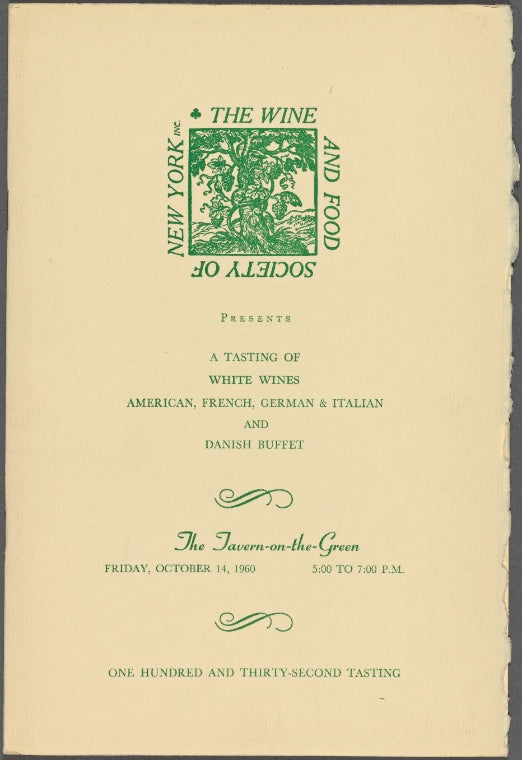 THE WINE AND FOOD SOCIETY OF NEW YORK INC.

PRESENTS

A TASTING OF
WHITE WINES
AMERICAN, FRENCH, GERMAN & ITALIAN
AND
DANISH BUFFET

The Tavern-on-the-Green
FRIDAY, OCTOBER 14, 1960 5:00 TO 7:00 P.M.

ONE HUNDRED AND THIRTY-SECOND TASTING